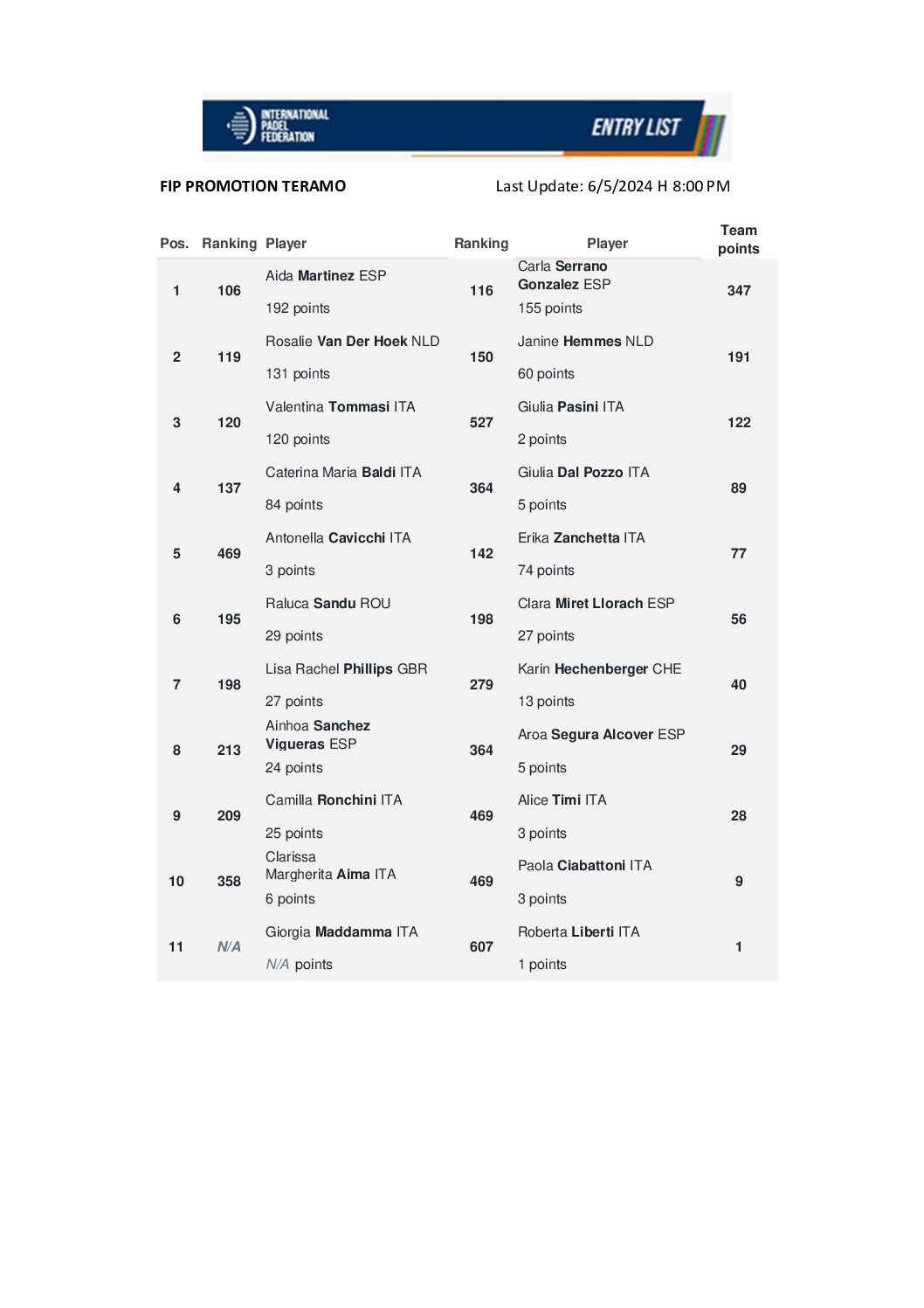 INTERNATIONAL PADEL FEDERATION

ENTRY LIST

FIP PROMOTION TERAMO

Last Update: 6/5/2024 H 8:00 PM

| Pos. | Ranking | Player | Ranking | Player | Team points |
|---|---|---|---|---|---|
| 1 | 106 | Aida Martinez ESP 192 points | 116 | Carla Serrano Gonzalez ESP 155 points | 347 |
| 2 | 119 | Rosalie Van Der Hoek NLD 131 points | 150 | Janine Hemmes NLD 60 points | 191 |
| 3 | 120 | Valentina Tommasi ITA 120 points | 527 | Giulia Pasini ITA 2 points | 122 |
| 4 | 137 | Caterina Maria Baldi ITA 84 points | 364 | Giulia Dal Pozzo ITA 5 points | 89 |
| 5 | 469 | Antonella Cavicchi ITA 3 points | 142 | Erika Zanchetta ITA 74 points | 77 |
| 6 | 195 | Raluca Sandu ROU 29 points | 198 | Clara Miret Llorach ESP 27 points | 56 |
| 7 | 198 | Lisa Rachel Phillips GBR 27 points | 279 | Karin Hechenberger CHE 13 points | 40 |
| 8 | 213 | Ainhoa Sanchez Vigueras ESP 24 points | 364 | Aroa Segura Alcover ESP 5 points | 29 |
| 9 | 209 | Camilla Ronchini ITA 25 points | 469 | Alice Timi ITA 3 points | 28 |
| 10 | 358 | Clarissa Margherita Aima ITA 6 points | 469 | Paola Ciabattoni ITA 3 points | 9 |
| 11 | N/A | Giorgia Maddamma ITA N/A points | 607 | Roberta Liberti ITA 1 points | 1 |